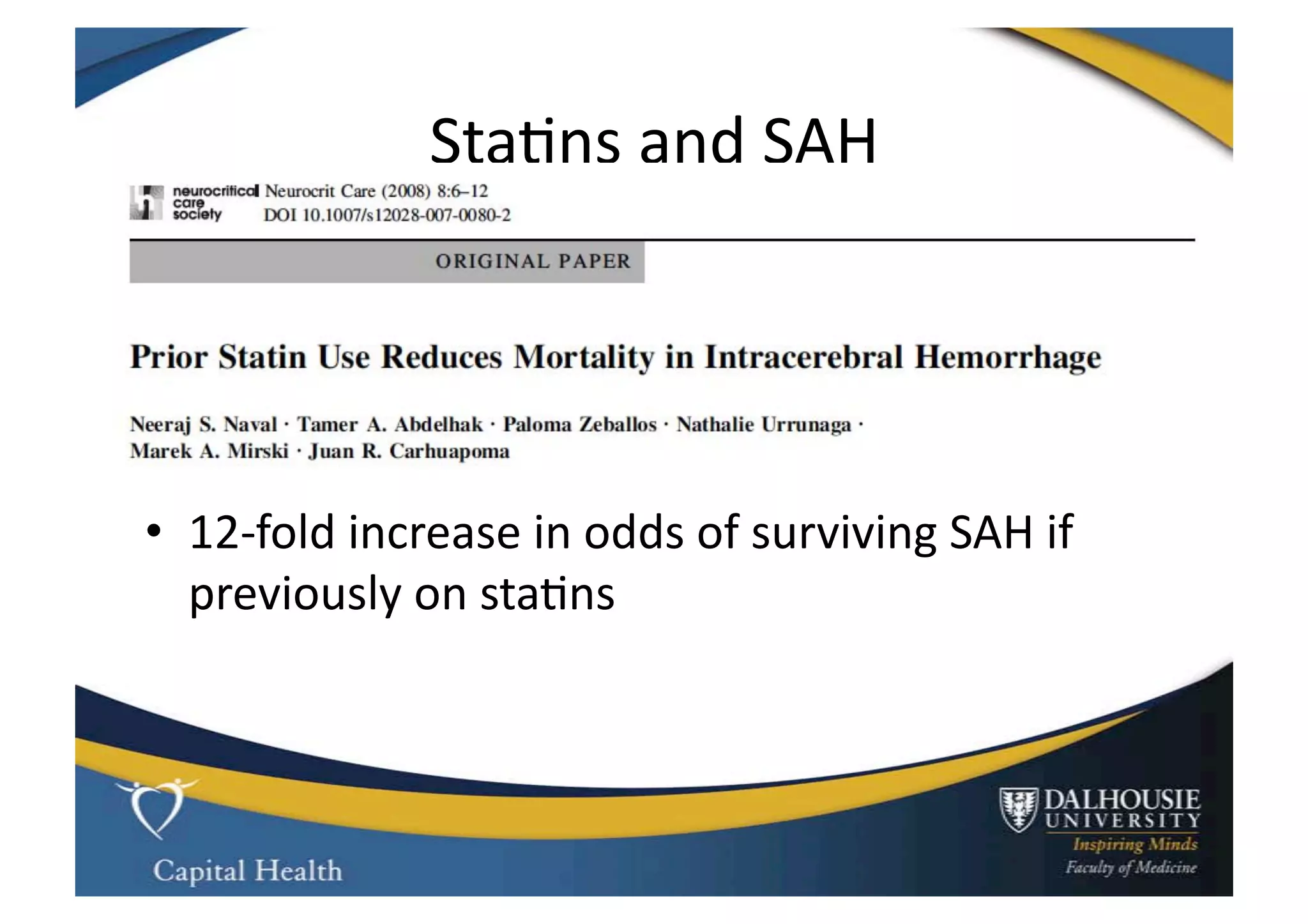 Statins and SAH

neurocritical care society Neurocrit Care (2008) 8:6–12
DOI 10.1007/s12028-007-0080-2

ORIGINAL PAPER

Prior Statin Use Reduces Mortality in Intracerebral Hemorrhage

Neeraj S. Naval · Tamer A. Abdelhak · Paloma Zeballos · Nathalie Urrunaga · Marek A. Mirski · Juan R. Carhuapoma

• 12-fold increase in odds of surviving SAH if previously on statins

Capital Health

DALHOUSIE UNIVERSITY
Inspiring Minds
Faculty of Medicine